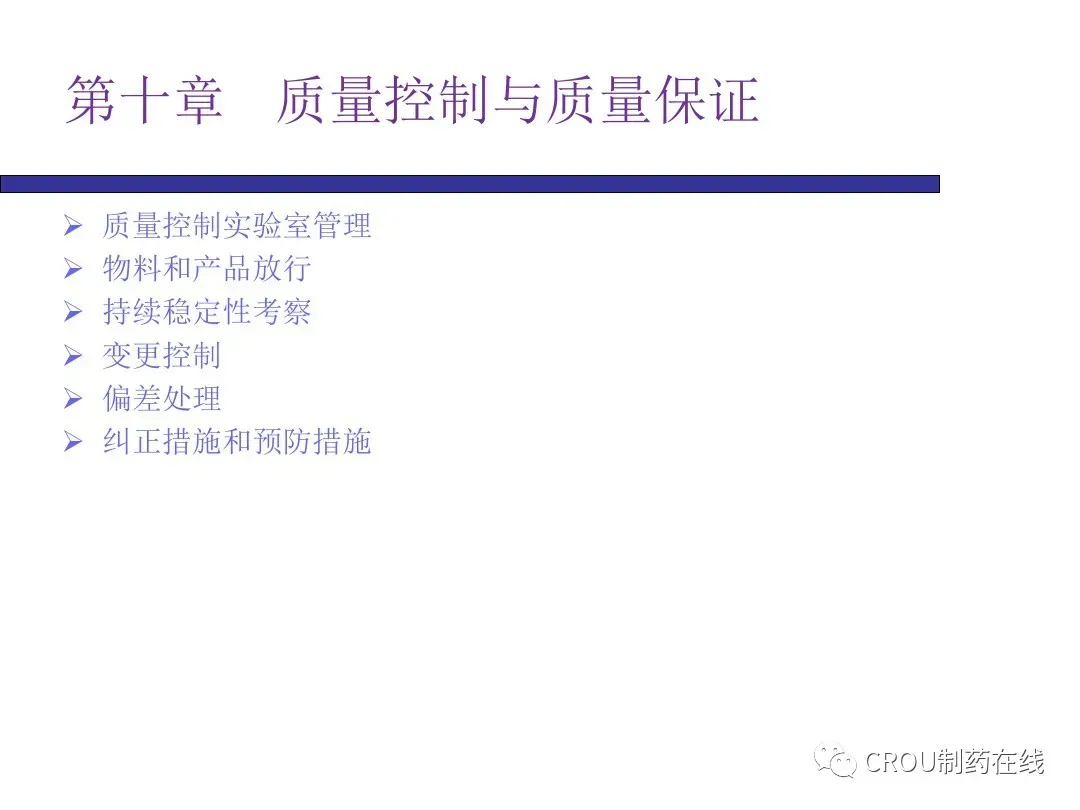 第十章 质量控制与质量保证

➢ 质量控制实验室管理
➢ 物料和产品放行
➢ 持续稳定性考察
➢ 变更控制
➢ 偏差处理
➢ 纠正措施和预防措施

CROU制药在线